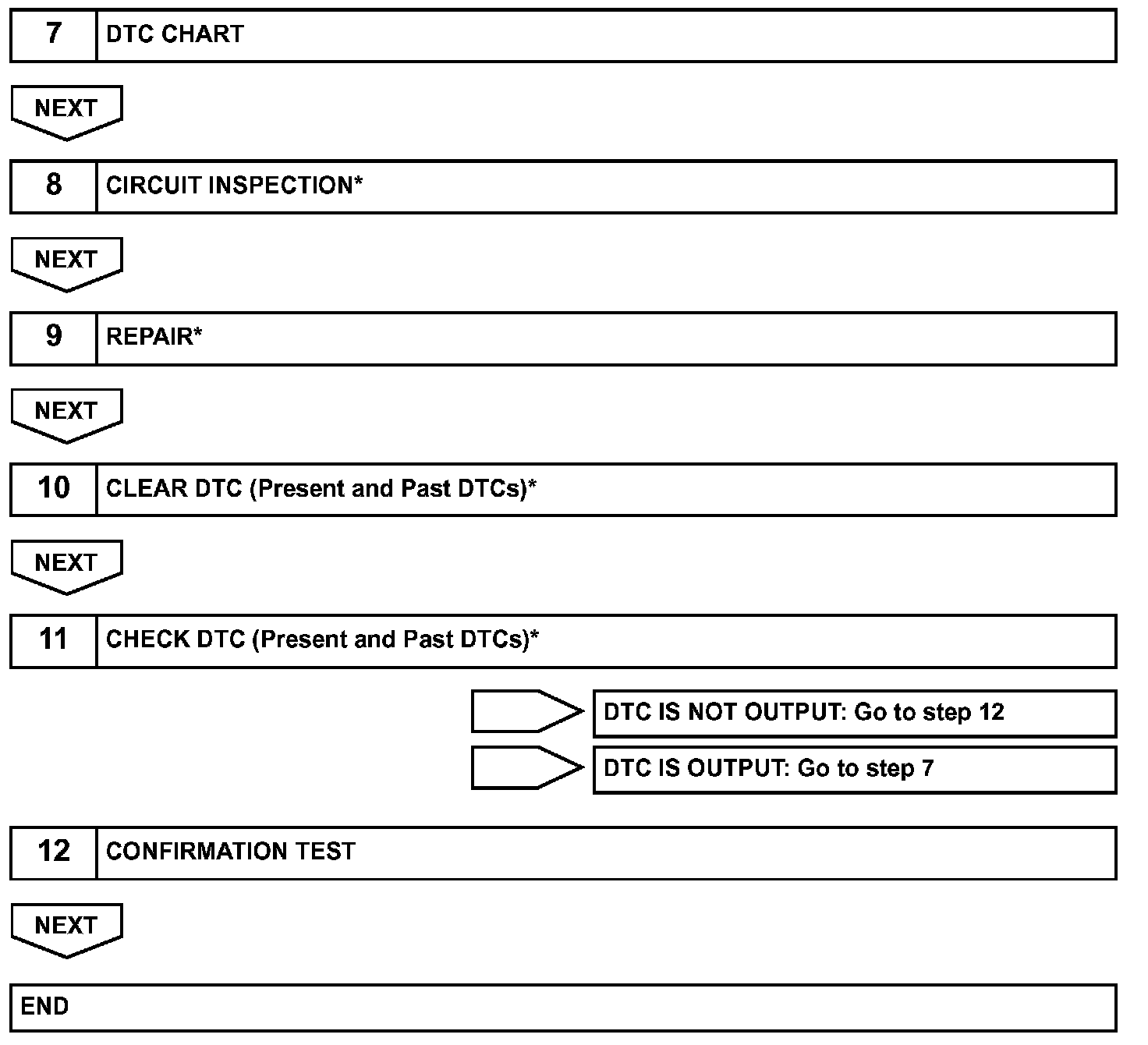 7 DTC CHART

NEXT

8 CIRCUIT INSPECTION*

NEXT

9 REPAIR*

NEXT

10 CLEAR DTC (Present and Past DTCs)*

NEXT

11 CHECK DTC (Present and Past DTCs)*

DTC IS NOT OUTPUT: Go to step 12

DTC IS OUTPUT: Go to step 7

12 CONFIRMATION TEST

NEXT

END